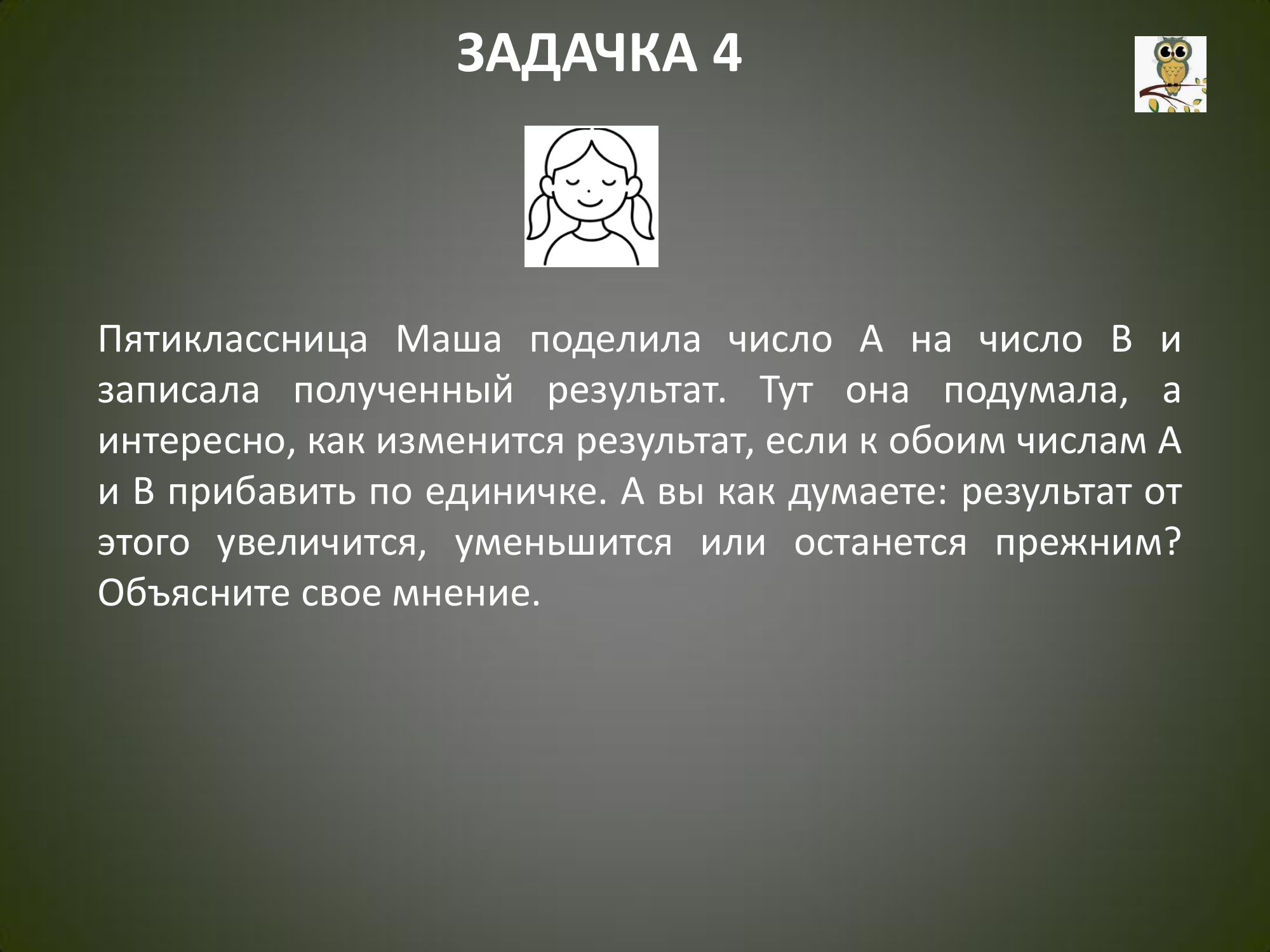 ЗАДАЧКА 4

Пятиклассница Маша поделила число А на число В и записала полученный результат. Тут она подумала, а интересно, как изменится результат, если к обоим числам А и В прибавить по единичке. А вы как думаете: результат от этого увеличится, уменьшится или останется прежним? Объясните свое мнение.